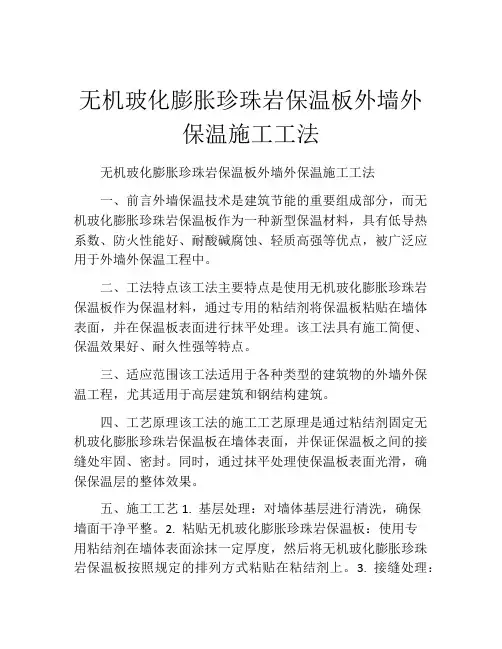 无机玻化膨胀珍珠岩保温板外墙外保温施工工法

无机玻化膨胀珍珠岩保温板外墙外保温施工工法

一、前言外墙保温技术是建筑节能的重要组成部分，而无机玻化膨胀珍珠岩保温板作为一种新型保温材料，具有低导热系数、防火性能好、耐酸碱腐蚀、轻质高强等优点，被广泛应用于外墙外保温工程中。

二、工法特点该工法主要特点是使用无机玻化膨胀珍珠岩保温板作为保温材料，通过专用的粘结剂将保温板粘贴在墙体表面，并在保温板表面进行抹平处理。该工法具有施工简便、保温效果好、耐久性强等特点。

三、适应范围该工法适用于各种类型的建筑物的外墙外保温工程，尤其适用于高层建筑和钢结构建筑。

四、工艺原理该工法的施工工艺原理是通过粘结剂固定无机玻化膨胀珍珠岩保温板在墙体表面，并保证保温板之间的接缝处牢固、密封。同时，通过抹平处理使保温板表面光滑，确保保温层的整体效果。

五、施工工艺 1. 基层处理：对墙体基层进行清洗，确保墙面干净平整。2. 粘贴无机玻化膨胀珍珠岩保温板：使用专用粘结剂在墙体表面涂抹一定厚度，然后将无机玻化膨胀珍珠岩保温板按照规定的排列方式粘贴在粘结剂上。3. 接缝处理：